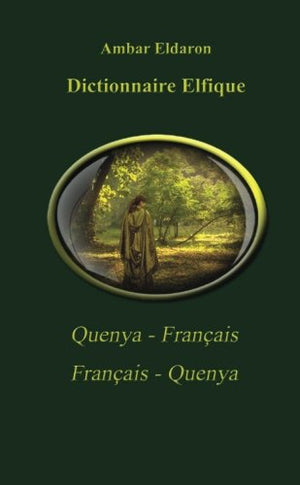 Ambar Eldaron

Dictionnaire Elfique

Quenya - Français

Français - Quenya